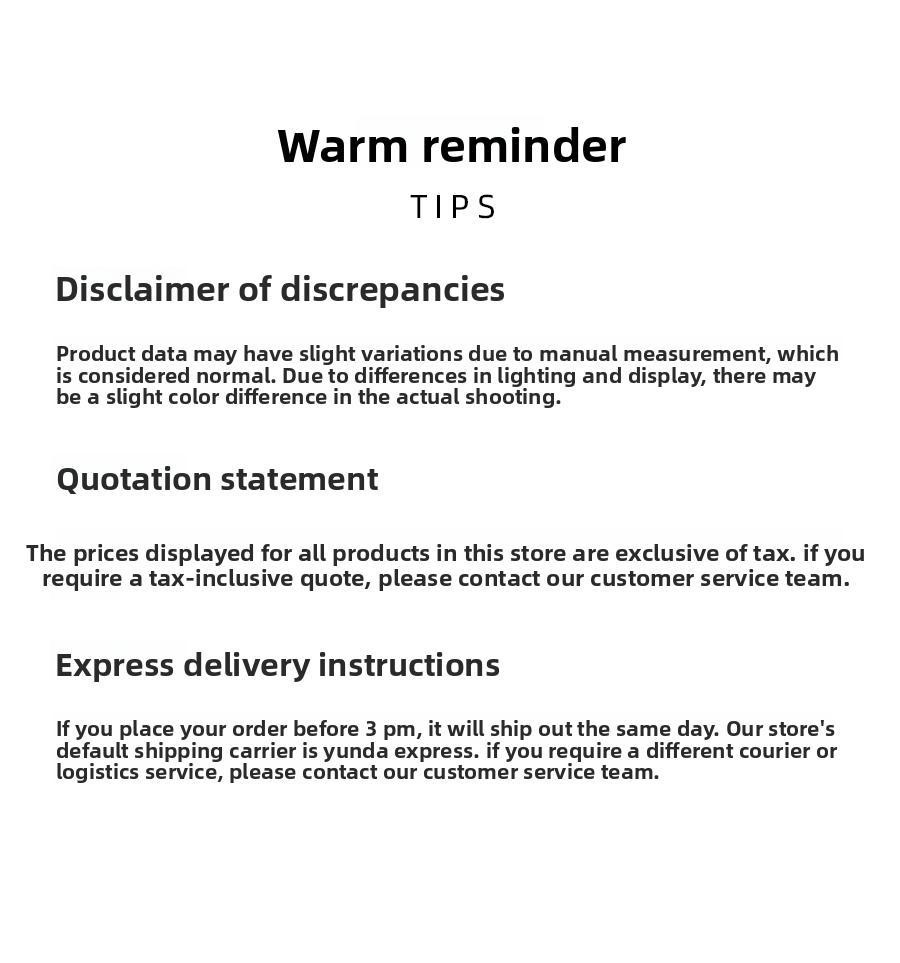 Warm reminder

TIPS

Disclaimer of discrepancies

Product data may have slight variations due to manual measurement, which is considered normal. Due to differences in lighting and display, there may be a slight color difference in the actual shooting.

Quotation statement

The prices displayed for all products in this store are exclusive of tax. if you require a tax-inclusive quote, please contact our customer service team.

Express delivery instructions

If you place your order before 3 pm, it will ship out the same day. Our store's default shipping carrier is yunda express. if you require a different courier or logistics service, please contact our customer service team.